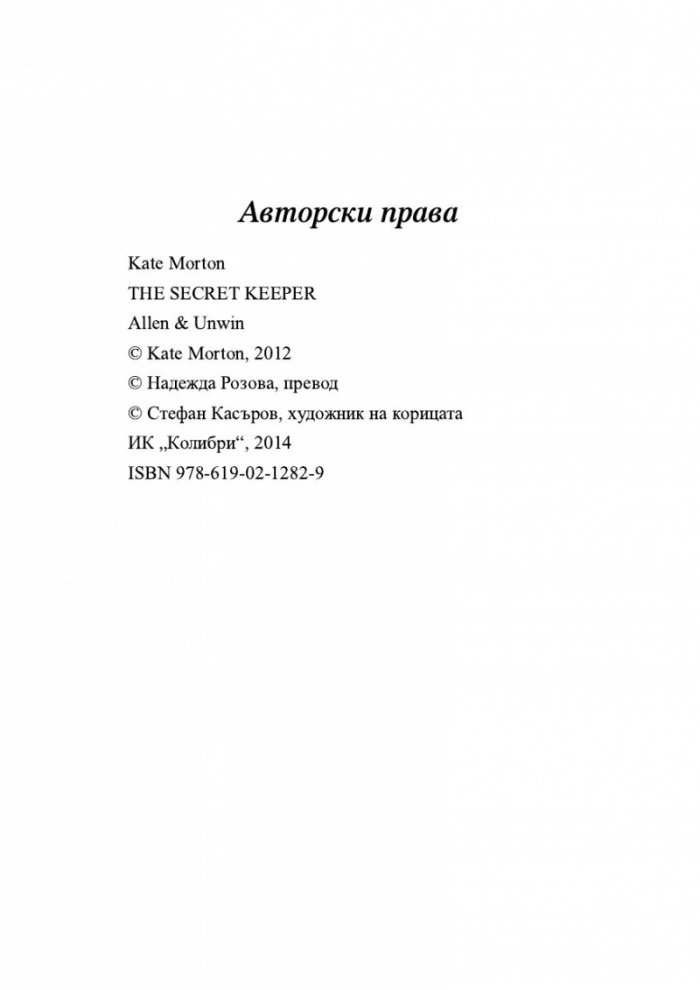 Авторски права

Kate Morton
THE SECRET KEEPER
Allen & Unwin
© Kate Morton, 2012
© Надежда Розова, превод
© Стефан Касъров, художник на корицата
ИК „Колибри“, 2014
ISBN 978-619-02-1282-9